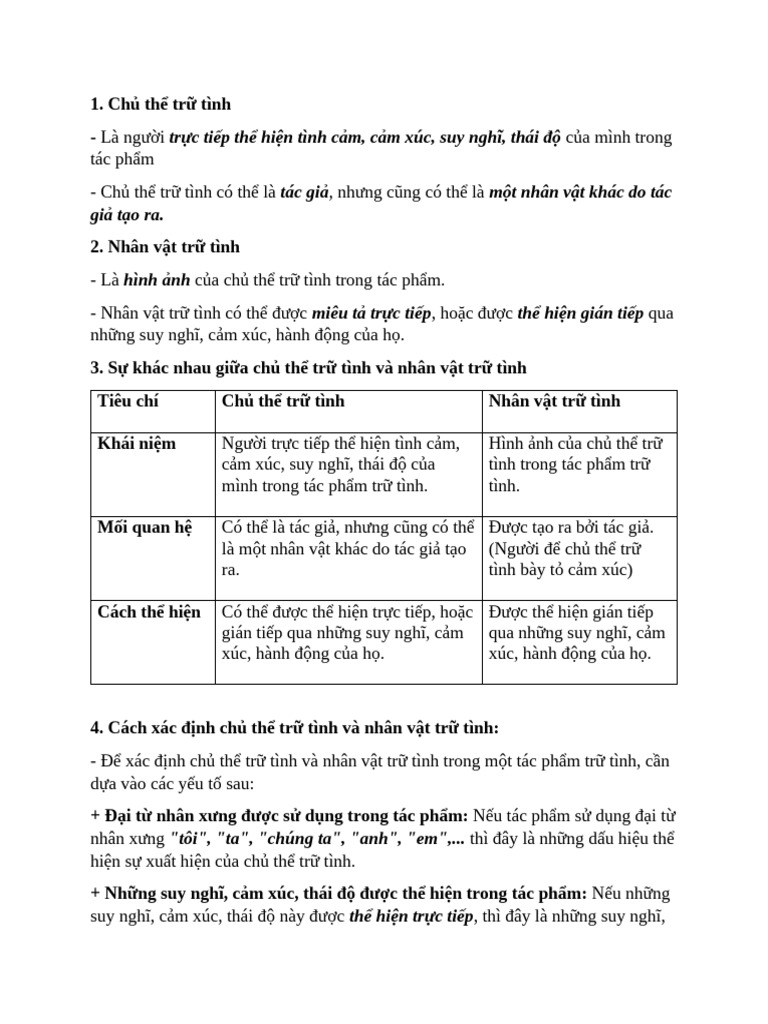 1. Chủ thể trữ tình

- Là người trực tiếp thể hiện tình cảm, cảm xúc, suy nghĩ, thái độ của mình trong tác phẩm

- Chủ thể trữ tình có thể là tác giả, nhưng cũng có thể là một nhân vật khác do tác giả tạo ra.

2. Nhân vật trữ tình

- Là hình ảnh của chủ thể trữ tình trong tác phẩm.

- Nhân vật trữ tình có thể được miêu tả trực tiếp, hoặc được thể hiện gián tiếp qua những suy nghĩ, cảm xúc, hành động của họ.

3. Sự khác nhau giữa chủ thể trữ tình và nhân vật trữ tình

| Tiêu chí | Chủ thể trữ tình | Nhân vật trữ tình |
|---|---|---|
| Khái niệm | Người trực tiếp thể hiện tình cảm, cảm xúc, suy nghĩ, thái độ của mình trong tác phẩm trữ tình. | Hình ảnh của chủ thể trữ tình trong tác phẩm trữ tình. |
| Mối quan hệ | Có thể là tác giả, nhưng cũng có thể là một nhân vật khác do tác giả tạo ra. | Được tạo ra bởi tác giả. (Người để chủ thể trữ tình bày tỏ cảm xúc) |
| Cách thể hiện | Có thể được thể hiện trực tiếp, hoặc gián tiếp qua những suy nghĩ, cảm xúc, hành động của họ. | Được thể hiện gián tiếp qua những suy nghĩ, cảm xúc, hành động của họ. |

4. Cách xác định chủ thể trữ tình và nhân vật trữ tình:

- Để xác định chủ thể trữ tình và nhân vật trữ tình trong một tác phẩm trữ tình, cần dựa vào các yếu tố sau:

+ Đại từ nhân xưng được sử dụng trong tác phẩm: Nếu tác phẩm sử dụng đại từ nhân xưng "tôi", "ta", "chúng ta", "anh", "em",... thì đây là những dấu hiệu thể hiện sự xuất hiện của chủ thể trữ tình.

+ Những suy nghĩ, cảm xúc, thái độ được thể hiện trong tác phẩm: Nếu những suy nghĩ, cảm xúc, thái độ này được thể hiện trực tiếp, thì đây là những suy nghĩ,